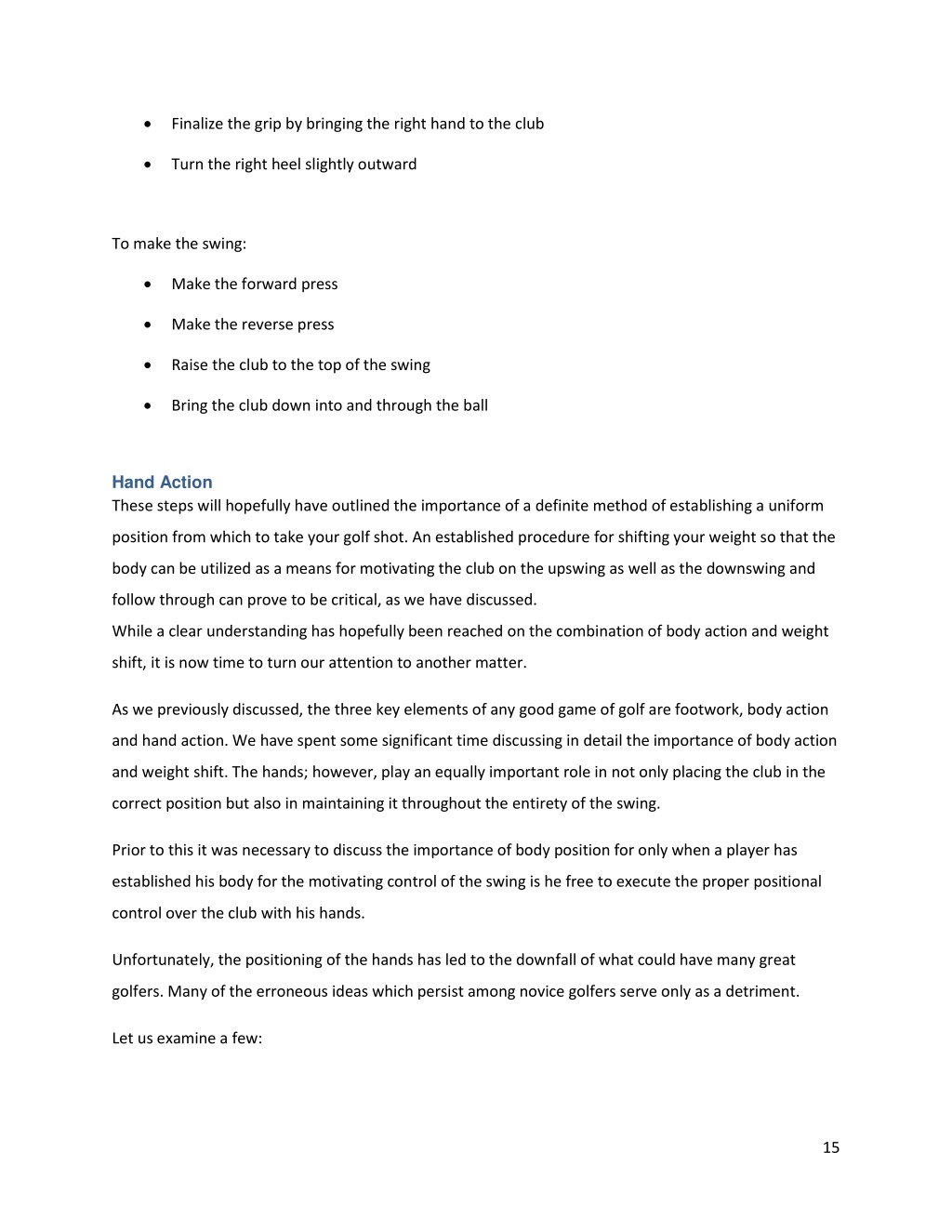 • Finalize the grip by bringing the right hand to the club

• Turn the right heel slightly outward

To make the swing:

• Make the forward press

• Make the reverse press

• Raise the club to the top of the swing

• Bring the club down into and through the ball

Hand Action
These steps will hopefully have outlined the importance of a definite method of establishing a uniform position from which to take your golf shot. An established procedure for shifting your weight so that the body can be utilized as a means for motivating the club on the upswing as well as the downswing and follow through can prove to be critical, as we have discussed.
While a clear understanding has hopefully been reached on the combination of body action and weight shift, it is now time to turn our attention to another matter.

As we previously discussed, the three key elements of any good game of golf are footwork, body action and hand action. We have spent some significant time discussing in detail the importance of body action and weight shift. The hands; however, play an equally important role in not only placing the club in the correct position but also in maintaining it throughout the entirety of the swing.

Prior to this it was necessary to discuss the importance of body position for only when a player has established his body for the motivating control of the swing is he free to execute the proper positional control over the club with his hands.

Unfortunately, the positioning of the hands has led to the downfall of what could have many great golfers. Many of the erroneous ideas which persist among novice golfers serve only as a detriment.

Let us examine a few:

15